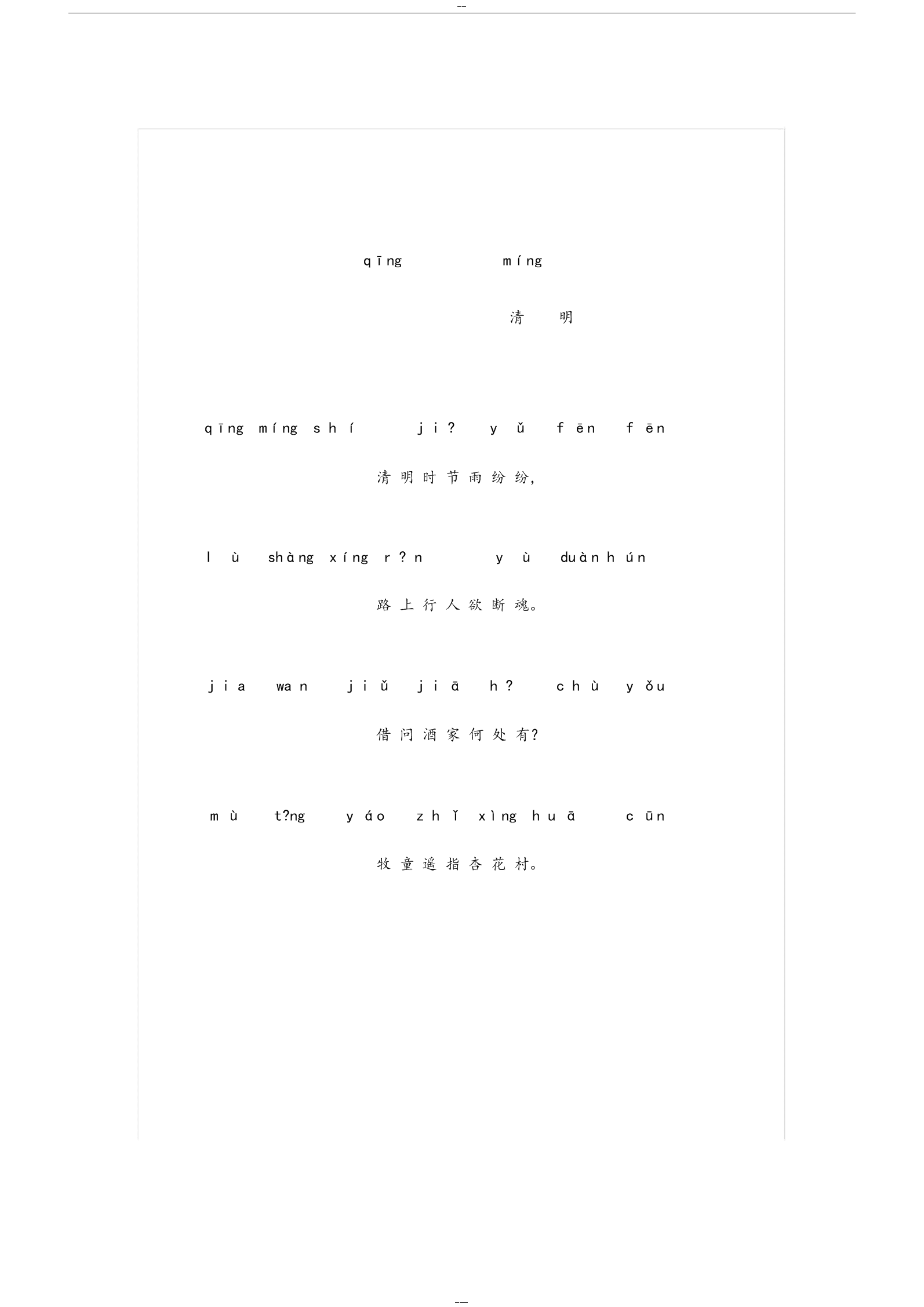 --

qīng míng

清 明

qīng míng shí ji? yǔ fēn fēn

清明时节雨纷纷,

lù shàng xíng r?n yù duàn hún

路上行人欲断魂。

jia wan jiǔ jiā h? chù yǒu

借问酒家何处有?

mù t?ng yáo zhǐ xìng huā cūn

牧童遥指杏花村。

--